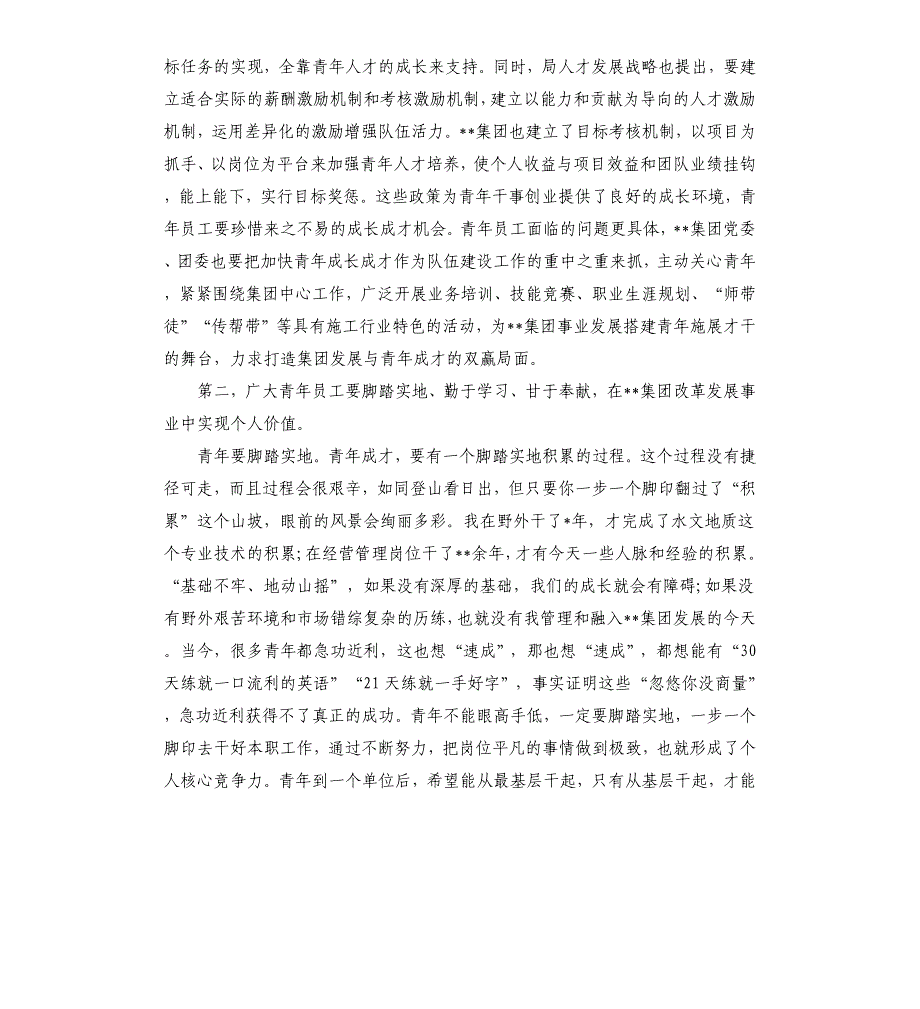 标任务的实现，全靠青年人才的成长来支持。同时，局人才发展战略也提出，要建立适合实际的薪酬激励机制和考核激励机制，建立以能力和贡献为导向的人才激励机制，运用差异化的激励增强队伍活力。**集团也建立了目标考核机制，以项目为抓手、以岗位为平台来加强青年人才培养，使个人收益与项目效益和团队业绩挂钩，能上能下，实行目标奖惩。这些政策为青年干事创业提供了良好的成长环境，青年员工要珍惜来之不易的成长成才机会。青年员工面临的问题更具体，**集团党委、团委也要把加快青年成长成才作为队伍建设工作的重中之重来抓，主动关心青年，紧紧围绕集团中心工作，广泛开展业务培训、技能竞赛、职业生涯规划、“师带徒”“传帮带”等具有施工行业特色的活动，为**集团事业发展搭建青年施展才干的舞台，力求打造集团发展与青年成才的双赢局面。

第二，广大青年员工要脚踏实地、勤于学习、甘于奉献，在**集团改革发展事业中实现个人价值。

青年要脚踏实地。青年成才，要有一个脚踏实地积累的过程。这个过程没有捷径可走，而且过程会很艰辛，如同登山看日出，但只要你一步一个脚印翻过了“积累”这个山坡，眼前的风景会绚丽多彩。我在野外干了*年，才完成了水文地质这个专业技术的积累；在经营管理岗位干了**余年，才有今天一些人脉和经验的积累。“基础不牢、地动山摇”，如果没有深厚的基础，我们的成长就会有障碍；如果没有野外艰苦环境和市场错综复杂的历练，也就没有我管理和融入**集团发展的今天。当今，很多青年都急功近利，这也想“速成”，那也想“速成”，都想能有“30天练就一口流利的英语”“21天练就一手好字”，事实证明这些“忽悠你没商量”，急功近利获得不了真正的成功。青年不能眼高手低，一定要脚踏实地，一步一个脚印去干好本职工作，通过不断努力，把岗位平凡的事情做到极致，也就形成了个人核心竞争力。青年到一个单位后，希望能从最基层干起，只有从基层干起，才能